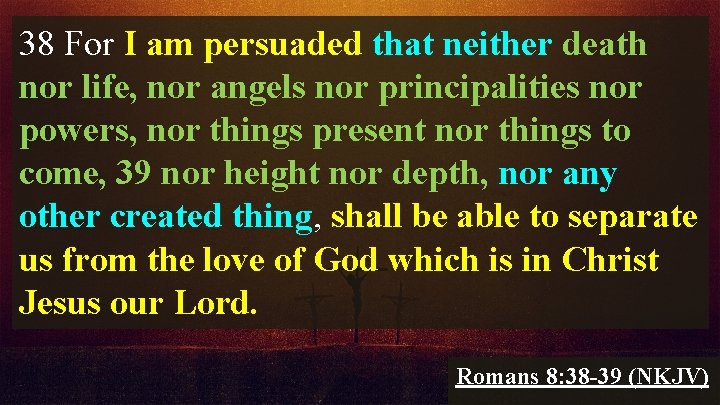 38 For I am persuaded that neither death nor life, nor angels nor principalities nor powers, nor things present nor things to come, 39 nor height nor depth, nor any other created thing, shall be able to separate us from the love of God which is in Christ Jesus our Lord.

Romans 8:38-39 (NKJV)